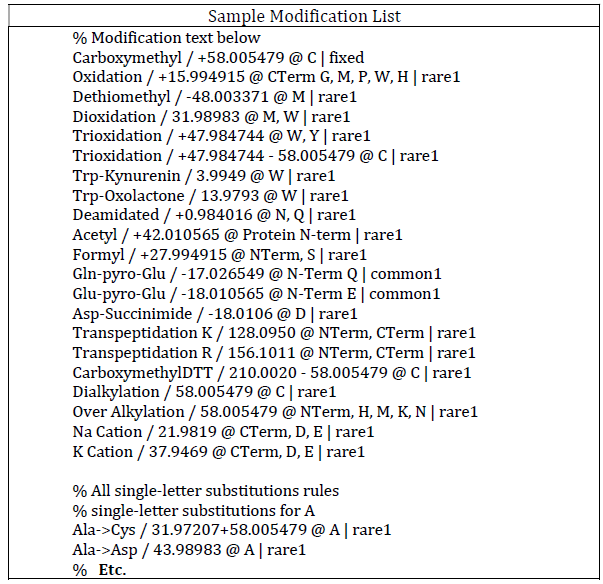 Sample Modification List

% Modification text below
Carboxymethyl / +58.005479 @ C | fixed
Oxidation / +15.994915 @ CTerm G, M, P, W, H | rare1
Dethiomethyl / -48.003371 @ M | rare1
Dioxidation / 31.98983 @ M, W | rare1
Trioxidation / +47.984744 @ W, Y | rare1
Trioxidation / +47.984744 - 58.005479 @ C | rare1
Trp-Kynurenin / 3.9949 @ W | rare1
Trp-Oxolactone / 13.9793 @ W | rare1
Deamidated / +0.984016 @ N, Q | rare1
Acetyl / +42.010565 @ Protein N-term | rare1
Formyl / +27.994915 @ NTerm, S | rare1
Gln-pyro-Glu / -17.026549 @ N-Term Q | common1
Glu-pyro-Glu / -18.010565 @ N-Term E | common1
Asp-Succinimide / -18.0106 @ D | rare1
Transpeptidation K / 128.0950 @ NTerm, CTerm | rare1
Transpeptidation R / 156.1011 @ NTerm, CTerm | rare1
CarboxymethylDTT / 210.0020 - 58.005479 @ C | rare1
Dialkylation / 58.005479 @ C | rare1
Over Alkylation / 58.005479 @ NTerm, H, M, K, N | rare1
Na Cation / 21.9819 @ CTerm, D, E | rare1
K Cation / 37.9469 @ CTerm, D, E | rare1

% All single-letter substitutions rules
% single-letter substitutions for A
Ala->Cys / 31.97207+58.005479 @ A | rare1
Ala->Asp / 43.98983 @ A | rare1
% Etc.